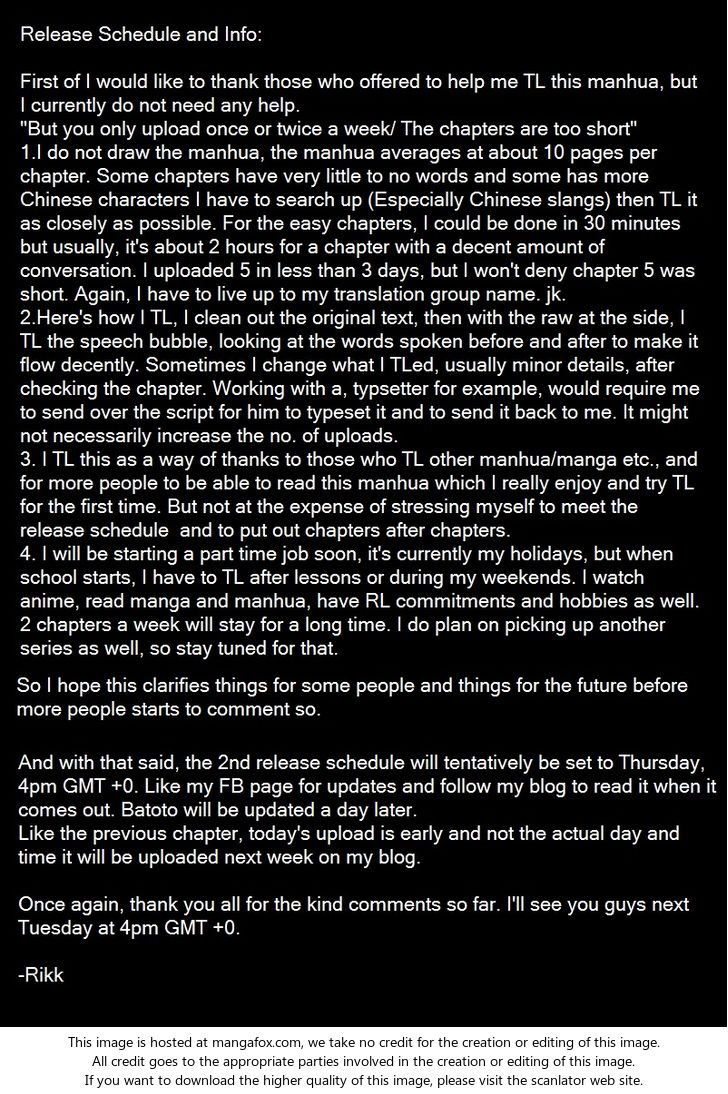 Release Schedule and Info:

First of I would like to thank those who offered to help me TL this manhua, but I currently do not need any help.
"But you only upload once or twice a week/ The chapters are too short"
1.I do not draw the manhua, the manhua averages at about 10 pages per chapter. Some chapters have very little to no words and some has more Chinese characters I have to search up (Especially Chinese slangs) then TL it as closely as possible. For the easy chapters, I could be done in 30 minutes but usually, it's about 2 hours for a chapter with a decent amount of conversation. I uploaded 5 in less than 3 days, but I won't deny chapter 5 was short. Again, I have to live up to my translation group name. jk.
2.Here's how I TL, I clean out the original text, then with the raw at the side, I TL the speech bubble, looking at the words spoken before and after to make it flow decently. Sometimes I change what I TLed, usually minor details, after checking the chapter. Working with a, typsetter for example, would require me to send over the script for him to typeset it and to send it back to me. It might not necessarily increase the no. of uploads.
3. I TL this as a way of thanks to those who TL other manhua/manga etc., and for more people to be able to read this manhua which I really enjoy and try TL for the first time. But not at the expense of stressing myself to meet the release schedule and to put out chapters after chapters.
4. I will be starting a part time job soon, it's currently my holidays, but when school starts, I have to TL after lessons or during my weekends. I watch anime, read manga and manhua, have RL commitments and hobbies as well. 2 chapters a week will stay for a long time. I do plan on picking up another series as well, so stay tuned for that.

So I hope this clarifies things for some people and things for the future before more people starts to comment so.

And with that said, the 2nd release schedule will tentatively be set to Thursday, 4pm GMT +0. Like my FB page for updates and follow my blog to read it when it comes out. Batoto will be updated a day later.
Like the previous chapter, today's upload is early and not the actual day and time it will be uploaded next week on my blog.

Once again, thank you all for the kind comments so far. I'll see you guys next Tuesday at 4pm GMT +0.

-Rikk

This image is hosted at mangafox.com, we take no credit for the creation or editing of this image.
All credit goes to the appropriate parties involved in the creation or editing of this image.
If you want to download the higher quality of this image, please visit the scanlator web site.